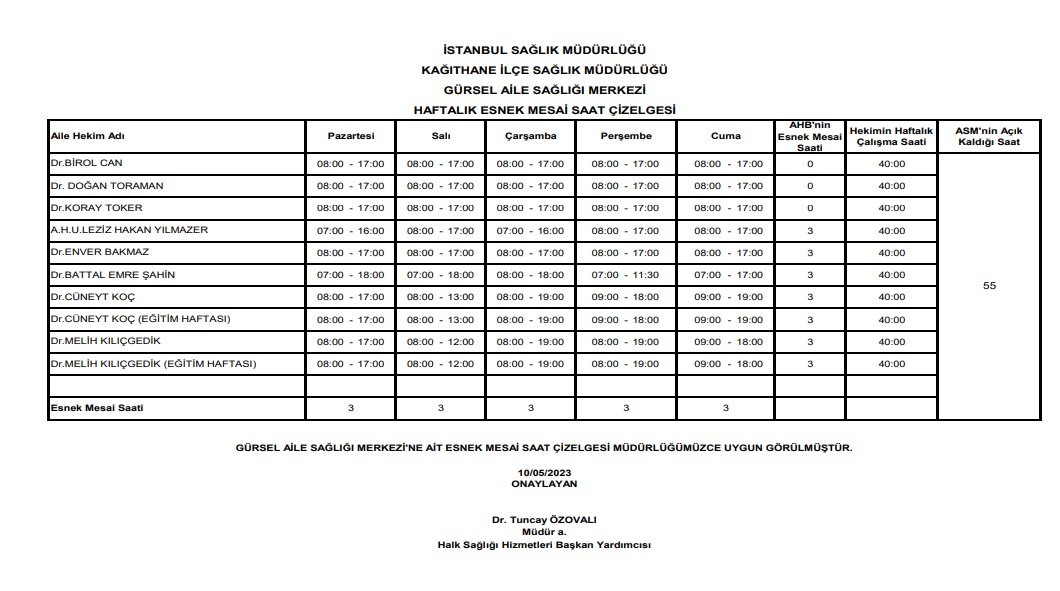 İSTANBUL SAĞLIK MÜDÜRLÜĞÜ
KAĞITHANE İLÇE SAĞLIK MÜDÜRLÜĞÜ
GÜRSEL AİLE SAĞLIĞI MERKEZİ
HAFTALIK ESNEK MESAİ SAAT ÇİZELGESİ

| Aile Hekim Adı | Pazartesi | Salı | Çarşamba | Perşembe | Cuma | AHB'nin Esnek Mesai Saati | Hekimin Haftalık Çalışma Saati | ASM'nin Açık Kaldığı Saat |
|---|---|---|---|---|---|---|---|---|
| Dr.BİROL CAN | 08:00 - 17:00 | 08:00 - 17:00 | 08:00 - 17:00 | 08:00 - 17:00 | 08:00 - 17:00 | 0 | 40:00 | 55 |
| Dr. DOĞAN TORAMAN | 08:00 - 17:00 | 08:00 - 17:00 | 08:00 - 17:00 | 08:00 - 17:00 | 08:00 - 17:00 | 0 | 40:00 | |
| Dr.KORAY TOKER | 08:00 - 17:00 | 08:00 - 17:00 | 08:00 - 17:00 | 08:00 - 17:00 | 08:00 - 17:00 | 0 | 40:00 | |
| A.H.U.LEZİZ HAKAN YILMAZER | 07:00 - 16:00 | 08:00 - 17:00 | 07:00 - 16:00 | 08:00 - 17:00 | 08:00 - 17:00 | 3 | 40:00 | |
| Dr.ENVER BAKMAZ | 08:00 - 17:00 | 08:00 - 17:00 | 08:00 - 17:00 | 08:00 - 17:00 | 08:00 - 17:00 | 3 | 40:00 | |
| Dr.BATTAL EMRE ŞAHİN | 07:00 - 18:00 | 07:00 - 18:00 | 08:00 - 18:00 | 07:00 - 11:30 | 07:00 - 17:00 | 3 | 40:00 | |
| Dr.CÜNEYT KOÇ | 08:00 - 17:00 | 08:00 - 13:00 | 08:00 - 19:00 | 09:00 - 18:00 | 09:00 - 19:00 | 3 | 40:00 | |
| Dr.CÜNEYT KOÇ (EĞİTİM HAFTASI) | 08:00 - 17:00 | 08:00 - 13:00 | 08:00 - 19:00 | 09:00 - 18:00 | 09:00 - 19:00 | 3 | 40:00 | |
| Dr.MELİH KILIÇGEDİK | 08:00 - 17:00 | 08:00 - 12:00 | 08:00 - 19:00 | 08:00 - 19:00 | 09:00 - 18:00 | 3 | 40:00 | |
| Dr.MELİH KILIÇGEDİK (EĞİTİM HAFTASI) | 08:00 - 17:00 | 08:00 - 12:00 | 08:00 - 19:00 | 08:00 - 19:00 | 09:00 - 18:00 | 3 | 40:00 | |
| | | | | | | | | |
| Esnek Mesai Saati | 3 | 3 | 3 | 3 | 3 | | | |

GÜRSEL AİLE SAĞLIĞI MERKEZİ'NE AİT ESNEK MESAİ SAAT ÇİZELGESİ MÜDÜRLÜĞÜMÜZCE UYGUN GÖRÜLMÜŞTÜR.

10/05/2023
ONAYLAYAN

Dr. Tuncay ÖZOVALI
Müdür a.
Halk Sağlığı Hizmetleri Başkan Yardımcısı